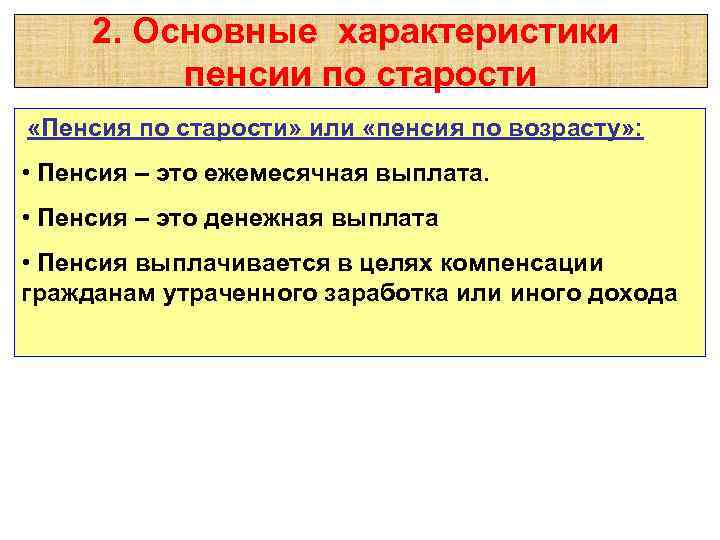 2. Основные характеристики пенсии по старости

«Пенсия по старости» или «пенсия по возрасту»:

• Пенсия – это ежемесячная выплата.

• Пенсия – это денежная выплата

• Пенсия выплачивается в целях компенсации гражданам утраченного заработка или иного дохода